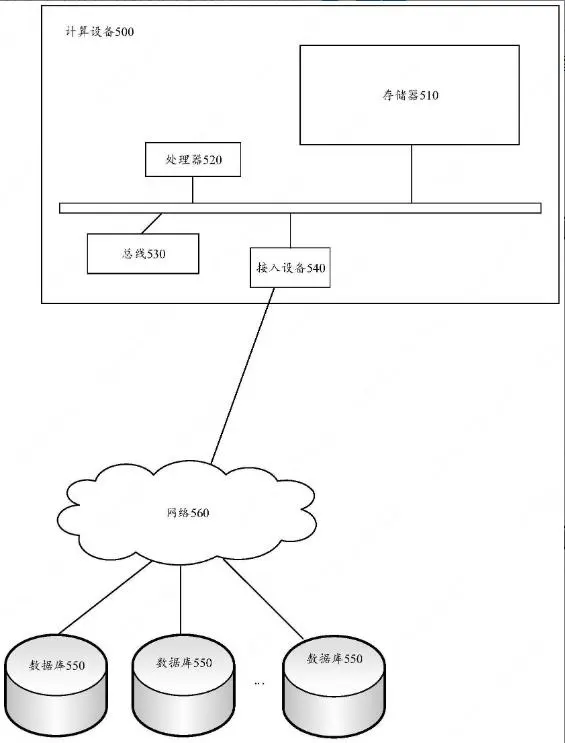 计算设备500

存储器510

处理器520

总线530

接入设备540

网络560

数据库550

数据库550

...

数据库550